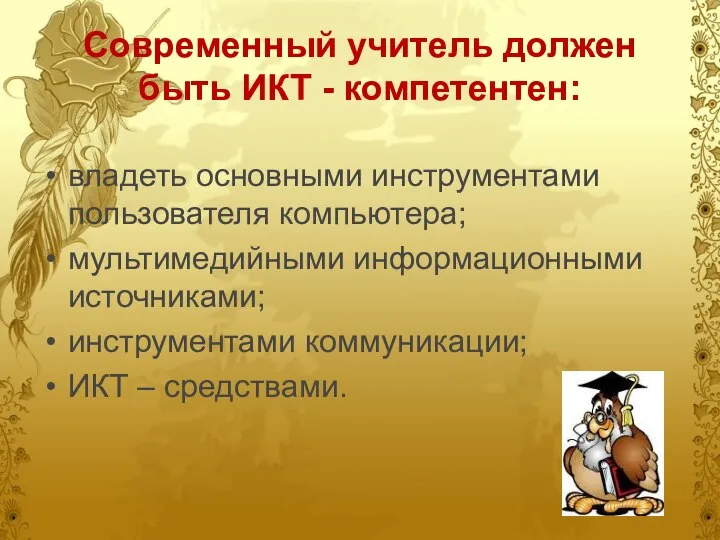 Современный учитель должен быть ИКТ - компетентен:

• владеть основными инструментами пользователя компьютера;
• мультимедийными информационными источниками;
• инструментами коммуникации;
• ИКТ – средствами.